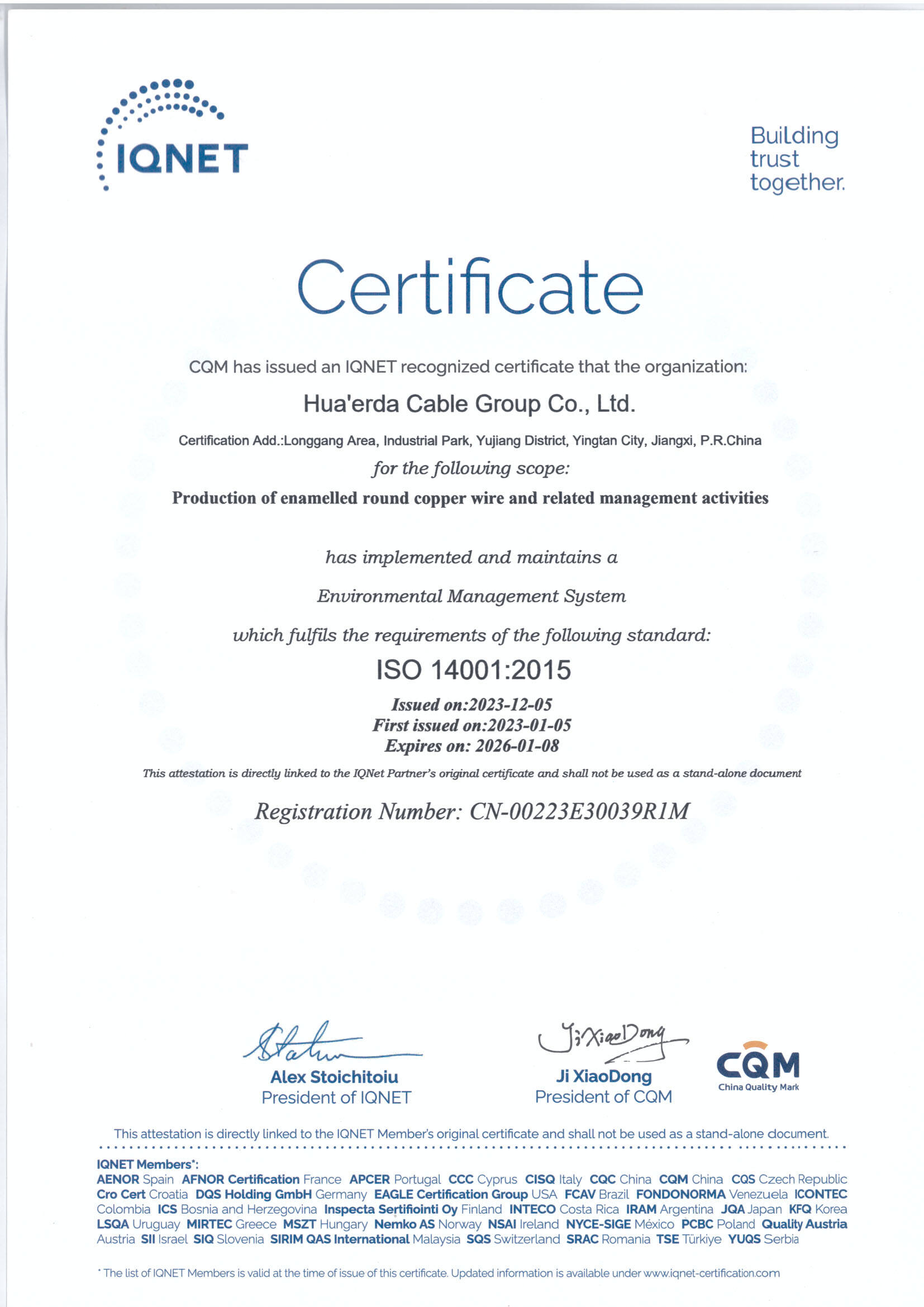 IQNET

Building trust together.

Certificate

CQM has issued an IQNET recognized certificate that the organization:

Hua'erda Cable Group Co., Ltd.

Certification Add.:Longgang Area, Industrial Park, Yujiang District, Yingtan City, Jiangxi, P.R.China

for the following scope:

Production of enamelled round copper wire and related management activities

has implemented and maintains a

Environmental Management System

which fulfils the requirements of the following standard:

ISO 14001:2015

Issued on:2023-12-05
First issued on:2023-01-05
Expires on: 2026-01-08

This attestation is directly linked to the IQNet Partner's original certificate and shall not be used as a stand-alone document

Registration Number: CN-00223E30039R1M

Alex Stoichitoiu
President of IQNET

Ji XiaoDong
Ji XiaoDong
President of CQM

CQM
China Quality Mark

This attestation is directly linked to the IQNET Member's original certificate and shall not be used as a stand-alone document.

IQNET Members*:
AENOR Spain AFNOR Certification France APCER Portugal CCC Cyprus CISQ Italy CQC China CQM China CQS Czech Republic Cro Cert Croatia DQS Holding GmbH Germany EAGLE Certification Group USA FCAV Brazil FONDONORMA Venezuela ICONTEC Colombia ICS Bosnia and Herzegovina Inspecta Sertifiointi Oy Finland INTECO Costa Rica IRAM Argentina JQA Japan KFQ Korea LSQA Uruguay MIRTEC Greece MSZT Hungary Nemko AS Norway NSAI Ireland NYCE-SIGE México PCBC Poland Quality Austria Austria SII Israel SIQ Slovenia SIRIM QAS International Malaysia SQS Switzerland SRAC Romania TSE Türkiye YUQS Serbia

* The list of IQNET Members is valid at the time of issue of this certificate. Updated information is available under www.iqnet-certification.com